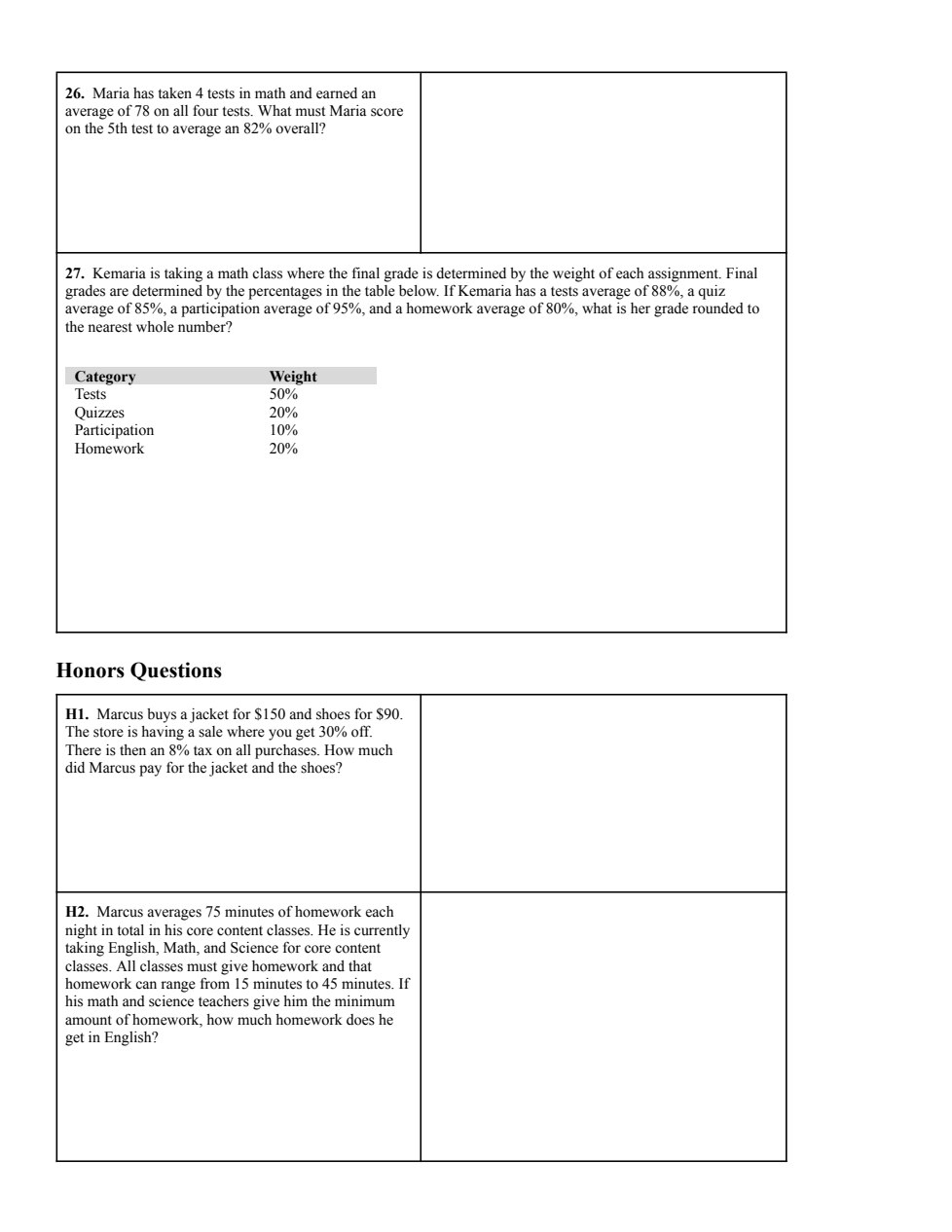 26. Maria has taken 4 tests in math and earned an average of 78 on all four tests. What must Maria score on the 5th test to average an 82% overall?

27. Kemaria is taking a math class where the final grade is determined by the weight of each assignment. Final grades are determined by the percentages in the table below. If Kemaria has a tests average of 88%, a quiz average of 85%, a participation average of 95%, and a homework average of 80%, what is her grade rounded to the nearest whole number?

| Category | Weight |
|---|---|
| Tests | 50% |
| Quizzes | 20% |
| Participation | 10% |
| Homework | 20% |

Honors Questions

H1. Marcus buys a jacket for \$150 and shoes for \$90. The store is having a sale where you get 30% off. There is then an 8% tax on all purchases. How much did Marcus pay for the jacket and the shoes?

H2. Marcus averages 75 minutes of homework each night in total in his core content classes. He is currently taking English, Math, and Science for core content classes. All classes must give homework and that homework can range from 15 minutes to 45 minutes. If his math and science teachers give him the minimum amount of homework, how much homework does he get in English?